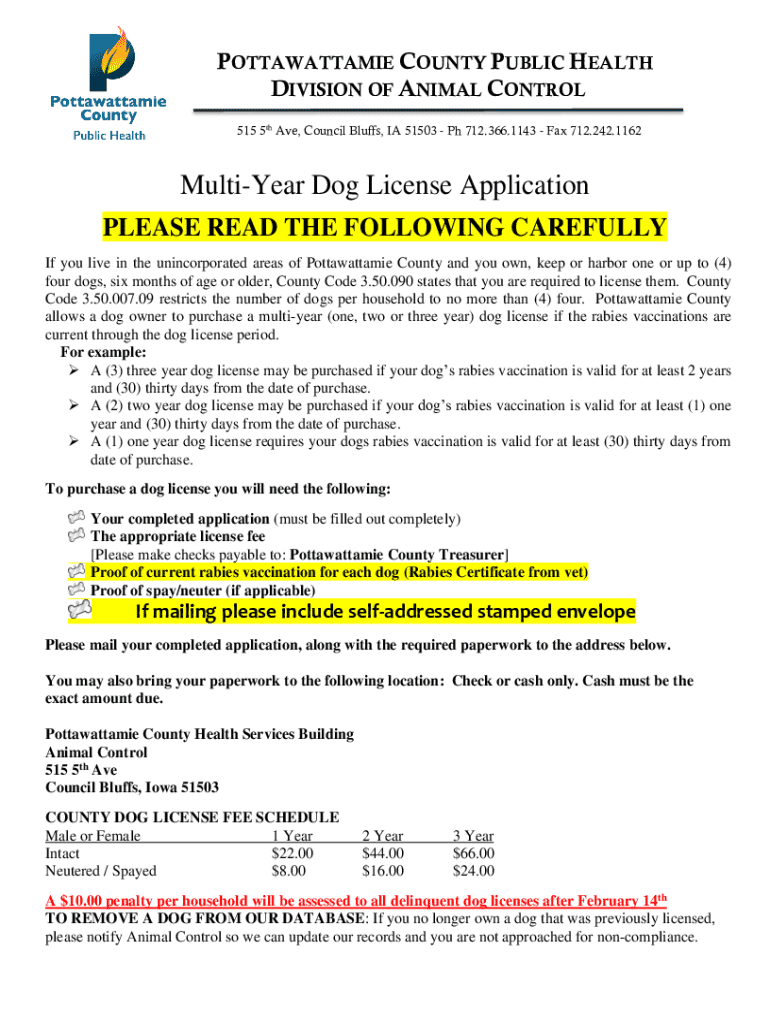 Pottawattamie County Public Health

POTTAWATTAMIE COUNTY PUBLIC HEALTH
DIVISION OF ANIMAL CONTROL

515 5th Ave, Council Bluffs, IA 51503 - Ph 712.366.1143 - Fax 712.242.1162

Multi-Year Dog License Application

PLEASE READ THE FOLLOWING CAREFULLY

If you live in the unincorporated areas of Pottawattamie County and you own, keep or harbor one or up to (4) four dogs, six months of age or older, County Code 3.50.090 states that you are required to license them. County Code 3.50.007.09 restricts the number of dogs per household to no more than (4) four. Pottawattamie County allows a dog owner to purchase a multi-year (one, two or three year) dog license if the rabies vaccinations are current through the dog license period.

For example:
➢ A (3) three year dog license may be purchased if your dog's rabies vaccination is valid for at least 2 years and (30) thirty days from the date of purchase.
➢ A (2) two year dog license may be purchased if your dog's rabies vaccination is valid for at least (1) one year and (30) thirty days from the date of purchase.
➢ A (1) one year dog license requires your dogs rabies vaccination is valid for at least (30) thirty days from date of purchase.

To purchase a dog license you will need the following:

Your completed application (must be filled out completely)
The appropriate license fee
[Please make checks payable to: Pottawattamie County Treasurer]
Proof of current rabies vaccination for each dog (Rabies Certificate from vet)
Proof of spay/neuter (if applicable)
If mailing please include self-addressed stamped envelope

Please mail your completed application, along with the required paperwork to the address below.

You may also bring your paperwork to the following location: Check or cash only. Cash must be the exact amount due.

Pottawattamie County Health Services Building
Animal Control
515 5th Ave
Council Bluffs, Iowa 51503

COUNTY DOG LICENSE FEE SCHEDULE

| Male or Female | 1 Year | 2 Year | 3 Year |
|---|---|---|---|
| Intact | $22.00 | $44.00 | $66.00 |
| Neutered / Spayed | $8.00 | $16.00 | $24.00 |

A $10.00 penalty per household will be assessed to all delinquent dog licenses after February 14th
TO REMOVE A DOG FROM OUR DATABASE: If you no longer own a dog that was previously licensed, please notify Animal Control so we can update our records and you are not approached for non-compliance.